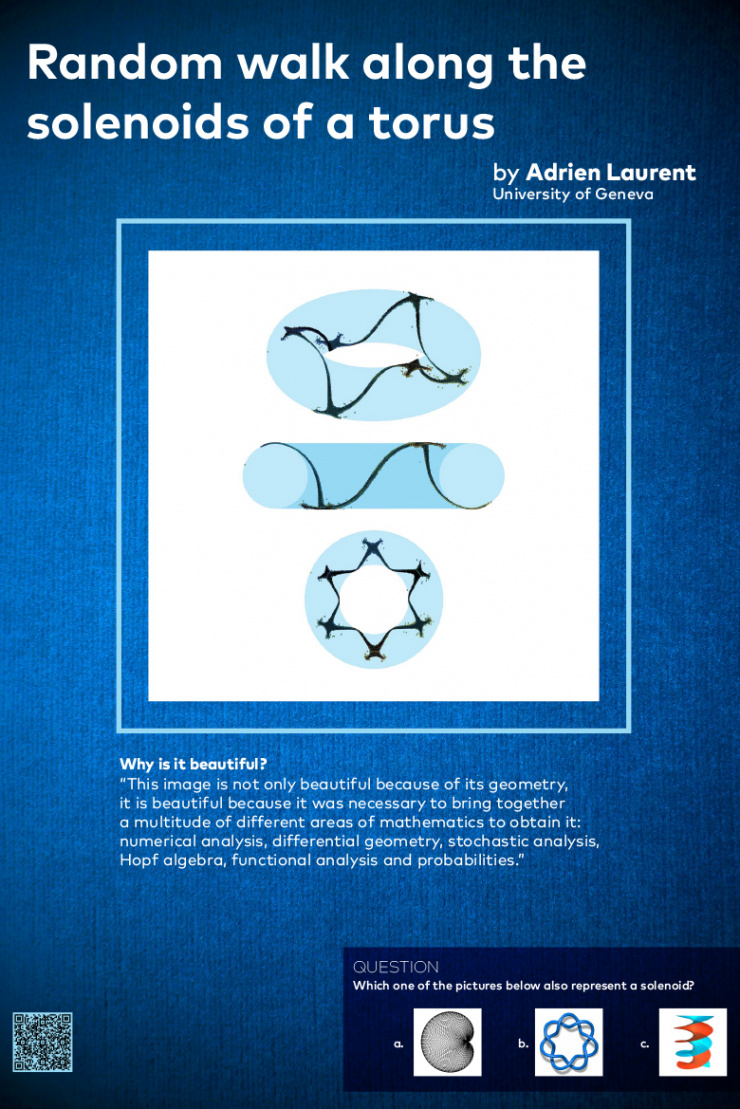 Random walk along the solenoids of a torus

by Adrien Laurent
University of Geneva

Why is it beautiful?
"This image is not only beautiful because of its geometry, it is beautiful because it was necessary to bring together a multitude of different areas of mathematics to obtain it: numerical analysis, differential geometry, stochastic analysis, Hopf algebra, functional analysis and probabilities."

QUESTION
Which one of the pictures below also represent a solenoid?

a.

b.

c.